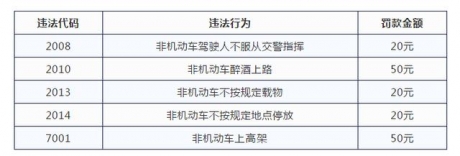 | 违法代码 | 违法行为 | 罚款金额 |
|---|---|---|
| 2008 | 非机动车驾驶人不服从交警指挥 | 20元 |
| 2010 | 非机动车醉酒上路 | 50元 |
| 2013 | 非机动车不按规定载物 | 20元 |
| 2014 | 非机动车不按规定地点停放 | 20元 |
| 7001 | 非机动车上高架 | 50元 |